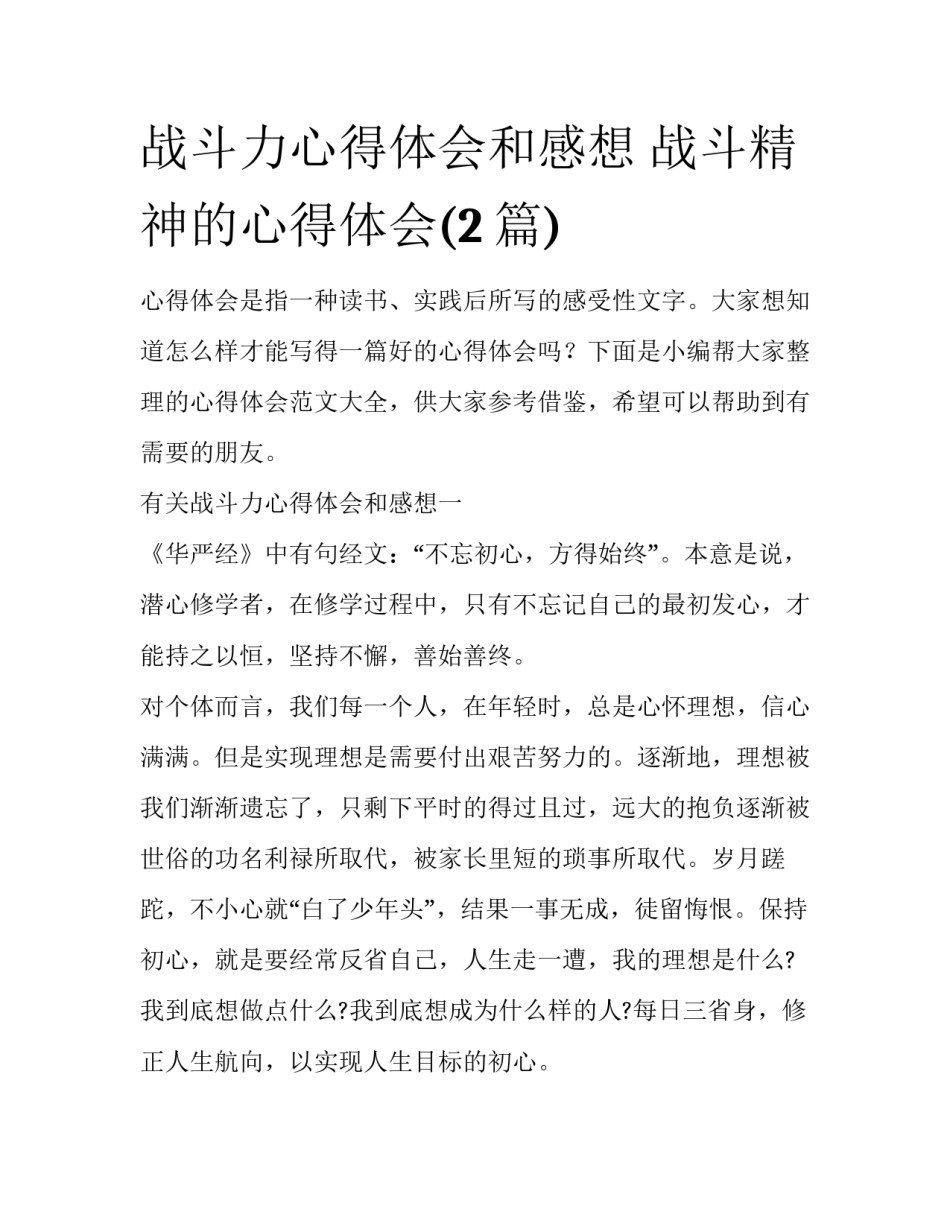 战斗力心得体会和感想 战斗精神的心得体会(2 篇)

心得体会是指一种读书、实践后所写的感受性文字。大家想知道怎么样才能写得一篇好的心得体会吗？下面是小编帮大家整理的心得体会范文大全，供大家参考借鉴，希望可以帮助到有需要的朋友。

有关战斗力心得体会和感想一

《华严经》中有句经文：“不忘初心，方得始终”。本意是说，潜心修学者，在修学过程中，只有不忘记自己的最初发心，才能持之以恒，坚持不懈，善始善终。

对个体而言，我们每一个人，在年轻时，总是心怀理想，信心满满。但是实现理想是需要付出艰苦努力的。逐渐地，理想被我们渐渐遗忘了，只剩下平时的得过且过，远大的抱负逐渐被世俗的功名利禄所取代，被家长里短的琐事所取代。岁月蹉跎，不小心就“白了少年头”，结果一事无成，徒留悔恨。保持初心，就是要经常反省自己，人生走一遭，我的理想是什么?我到底想做点什么?我到底想成为什么样的人?每日三省身，修正人生航向，以实现人生目标的初心。